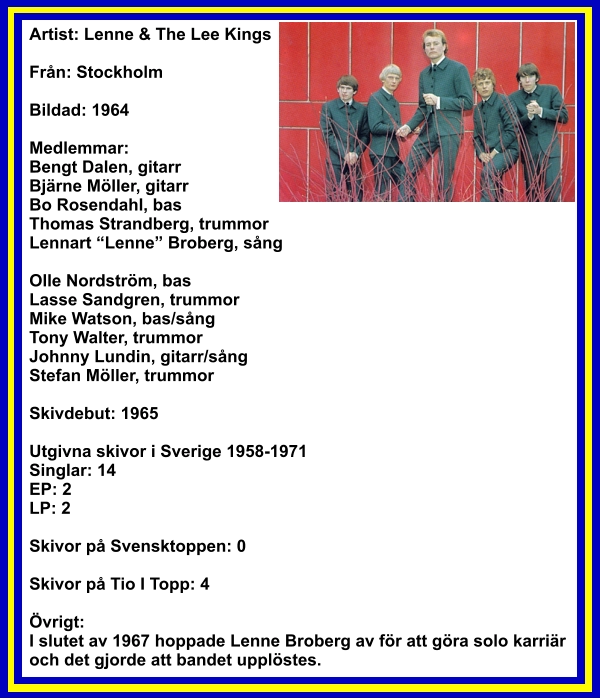 Artist: Lenne & The Lee Kings

Från: Stockholm

Bildad: 1964

Medlemmar:
Bengt Dalen, gitarr
Bjärne Möller, gitarr
Bo Rosendahl, bas
Thomas Strandberg, trummor
Lennart "Lenne" Broberg, sång

Olle Nordström, bas
Lasse Sandgren, trummor
Mike Watson, bas/sång
Tony Walter, trummor
Johnny Lundin, gitarr/sång
Stefan Möller, trummor

Skivdebut: 1965

Utgivna skivor i Sverige 1958-1971
Singlar: 14
EP: 2
LP: 2

Skivor på Svensktoppen: 0

Skivor på Tio I Topp: 4

Övrigt:
I slutet av 1967 hoppade Lenne Broberg av för att göra solo karriär och det gjorde att bandet upplöstes.